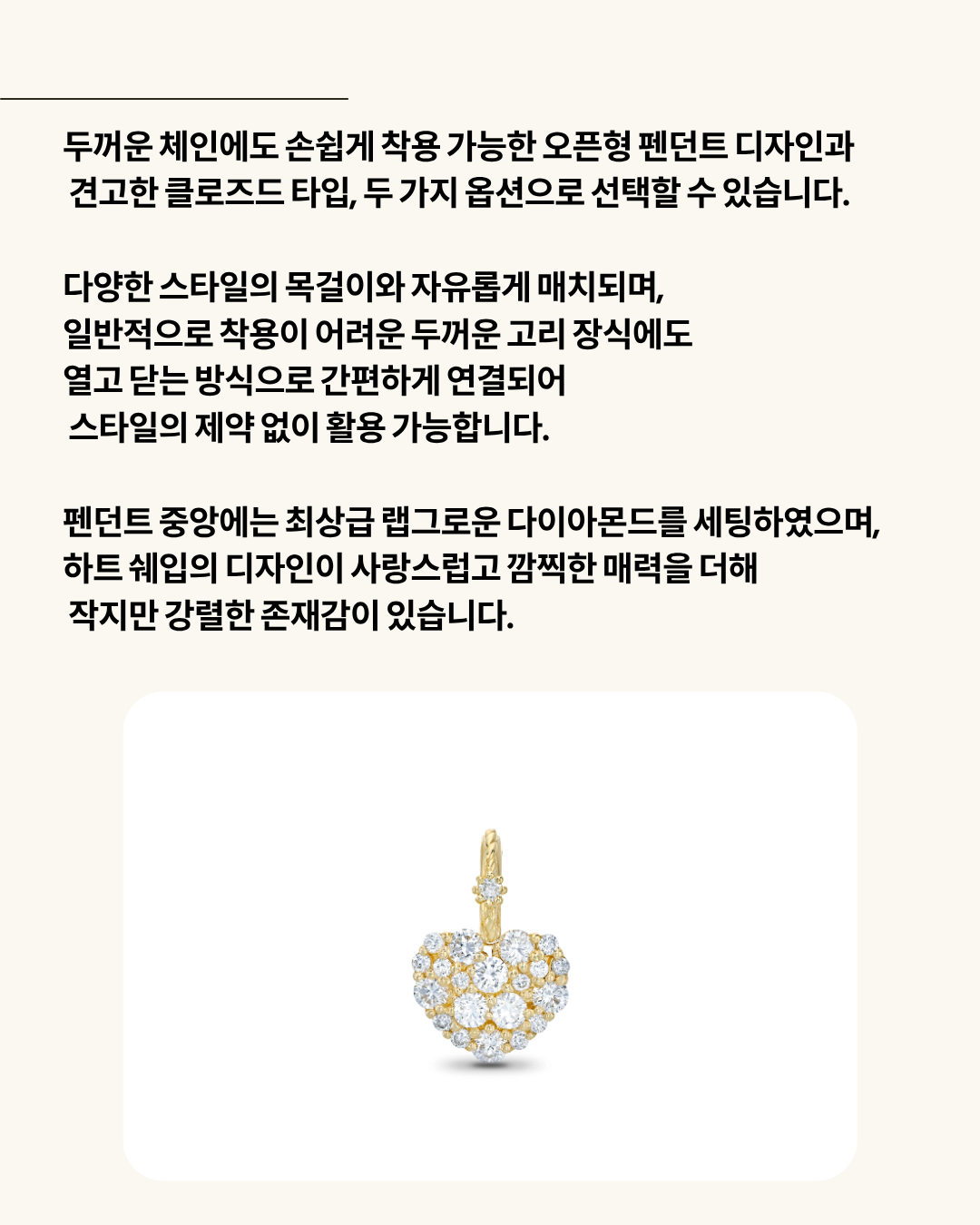 두꺼운 체인에도 손쉽게 착용 가능한 오픈형 펜던트 디자인과 견고한 클로즈드 타입, 두 가지 옵션으로 선택할 수 있습니다.

다양한 스타일의 목걸이와 자유롭게 매치되며,
일반적으로 착용이 어려운 두꺼운 고리 장식에도
열고 닫는 방식으로 간편하게 연결되어
스타일의 제약 없이 활용 가능합니다.

펜던트 중앙에는 최상급 랩그로운 다이아몬드를 세팅하였으며,
하트 쉐입의 디자인이 사랑스럽고 깜찍한 매력을 더해
작지만 강렬한 존재감이 있습니다.